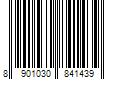 8 901030 841439